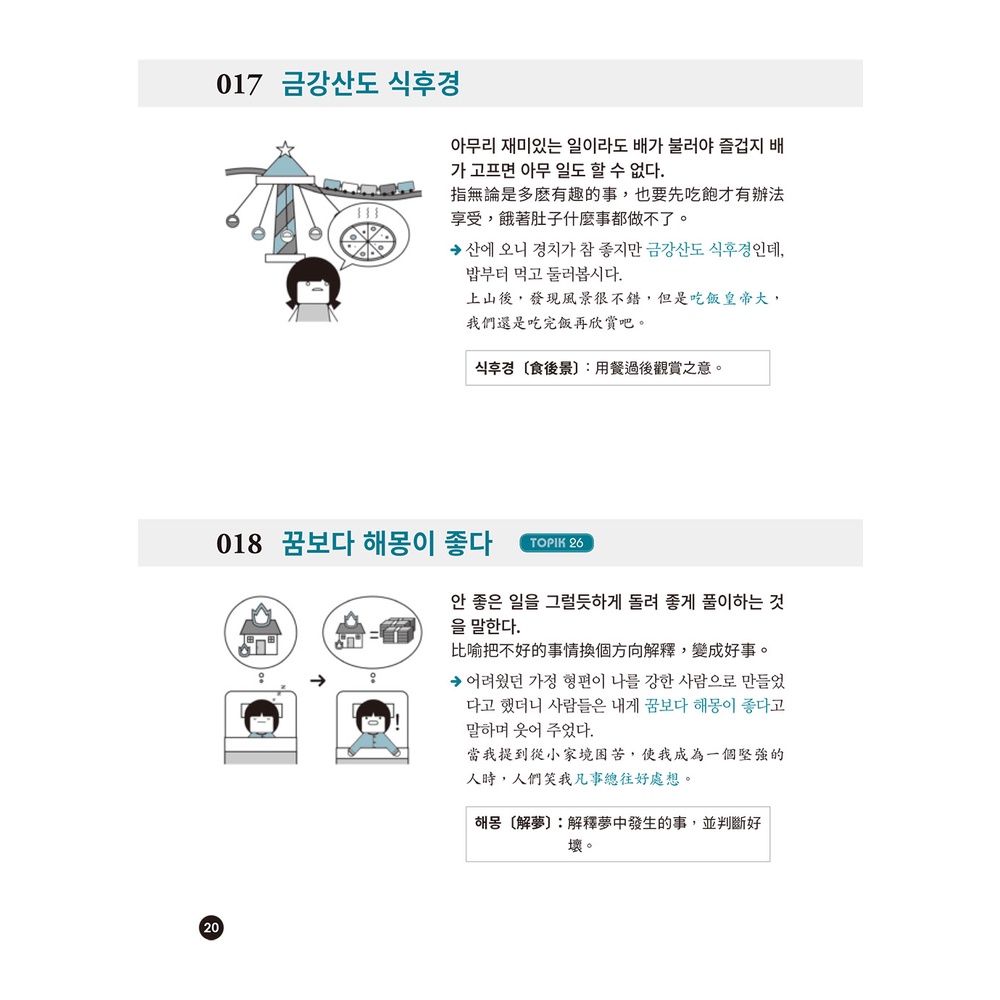 017 금강산도 식후경

아무리 재미있는 일이라도 배가 불러야 즐겁지 배가 고프면 아무 일도 할 수 없다.

指無論是多麼有趣的事，也要先吃飽才有辦法享受，餓著肚子什麼事都做不了。

→ 산에 오니 경치가 참 좋지만 금강산도 식후경인데, 밥부터 먹고 둘러봅시다.
上山後，發現風景很不錯，但是吃飯皇帝大，我們還是吃完飯再欣賞吧。

식후경〔食後景〕：用餐過後觀賞之意。

018 꿈보다 해몽이 좋다 TOPIK 26

안 좋은 일을 그럴듯하게 돌려 좋게 풀이하는 것을 말한다.

比喻把不好的事情換個方向解釋，變成好事。

→ 어려웠던 가정 형편이 나를 강한 사람으로 만들었다고 했더니 사람들은 내게 꿈보다 해몽이 좋다고 말하며 웃어 주었다.
當我提到從小家境困苦，使我成為一個堅強的人時，人們笑我凡事總往好處想。

해몽〔解夢〕：解釋夢中發生的事，並判斷好壞。

20